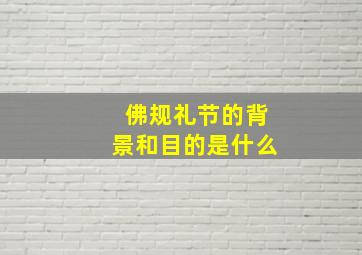 佛规礼节的背景和目的是什么